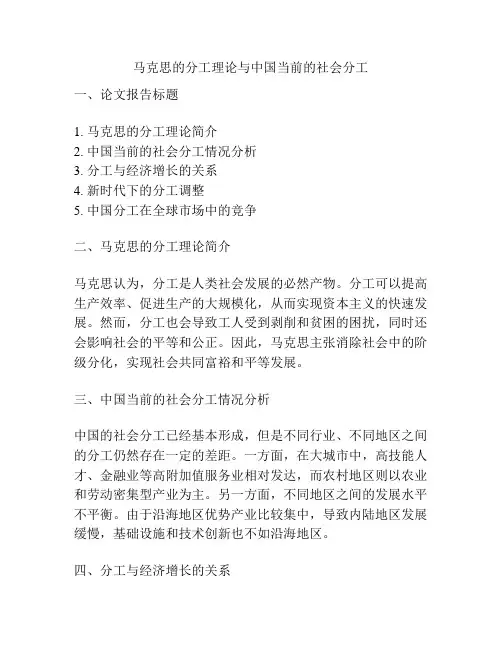 马克思的分工理论与中国当前的社会分工

一、论文报告标题

1. 马克思的分工理论简介
2. 中国当前的社会分工情况分析
3. 分工与经济增长的关系
4. 新时代下的分工调整
5. 中国分工在全球市场中的竞争

二、马克思的分工理论简介

马克思认为，分工是人类社会发展的必然产物。分工可以提高生产效率、促进生产的大规模化，从而实现资本主义的快速发展。然而，分工也会导致工人受到剥削和贫困的困扰，同时还会影响社会的平等和公正。因此，马克思主张消除社会中的阶级分化，实现社会共同富裕和平等发展。

三、中国当前的社会分工情况分析

中国的社会分工已经基本形成，但是不同行业、不同地区之间的分工仍然存在一定的差距。一方面，在大城市中，高技能人才、金融业等高附加值服务业相对发达，而农村地区则以农业和劳动密集型产业为主。另一方面，不同地区之间的发展水平不平衡。由于沿海地区优势产业比较集中，导致内陆地区发展缓慢，基础设施和技术创新也不如沿海地区。

四、分工与经济增长的关系